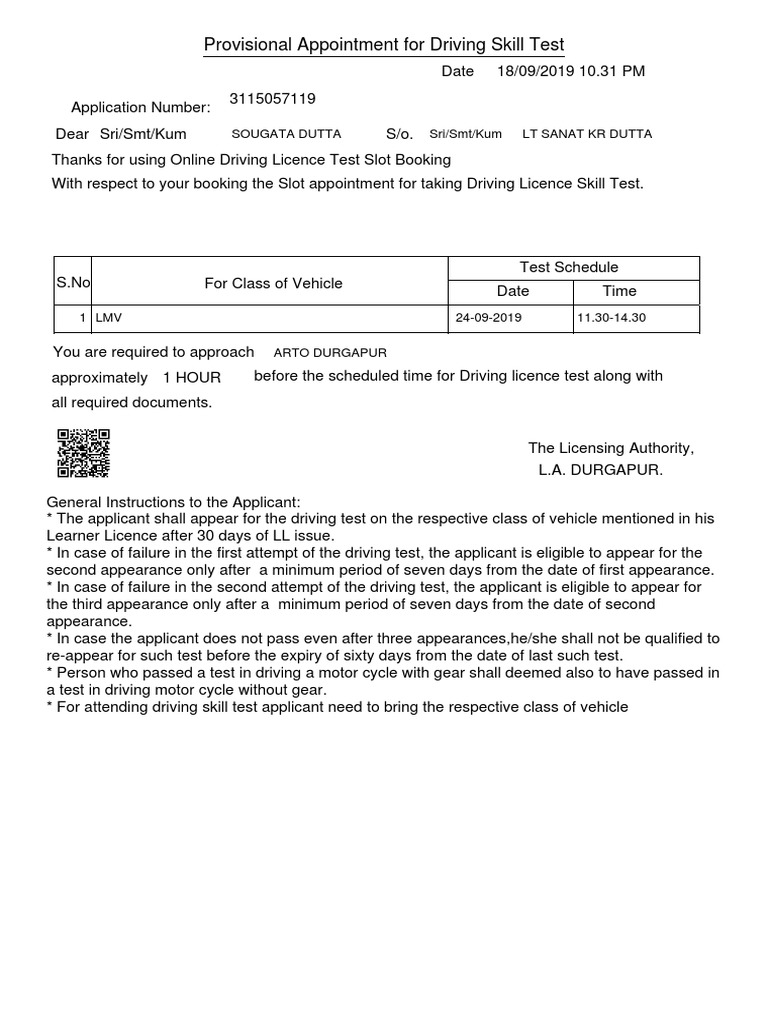 Provisional Appointment for Driving Skill Test

Date 18/09/2019 10.31 PM

Application Number: 3115057119

Dear Sri/Smt/Kum SOUGATA DUTTA S/o. Sri/Smt/Kum LT SANAT KR DUTTA

Thanks for using Online Driving Licence Test Slot Booking

With respect to your booking the Slot appointment for taking Driving Licence Skill Test.

| S.No | For Class of Vehicle | Test Schedule Date | Test Schedule Time |
|---|---|---|---|
| 1 | LMV | 24-09-2019 | 11.30-14.30 |

You are required to approach ARTO DURGAPUR approximately 1 HOUR before the scheduled time for Driving licence test along with all required documents.

The Licensing Authority,
L.A. DURGAPUR.

General Instructions to the Applicant:
* The applicant shall appear for the driving test on the respective class of vehicle mentioned in his Learner Licence after 30 days of LL issue.
* In case of failure in the first attempt of the driving test, the applicant is eligible to appear for the second appearance only after a minimum period of seven days from the date of first appearance.
* In case of failure in the second attempt of the driving test, the applicant is eligible to appear for the third appearance only after a minimum period of seven days from the date of second appearance.
* In case the applicant does not pass even after three appearances,he/she shall not be qualified to re-appear for such test before the expiry of sixty days from the date of last such test.
* Person who passed a test in driving a motor cycle with gear shall deemed also to have passed in a test in driving motor cycle without gear.
* For attending driving skill test applicant need to bring the respective class of vehicle